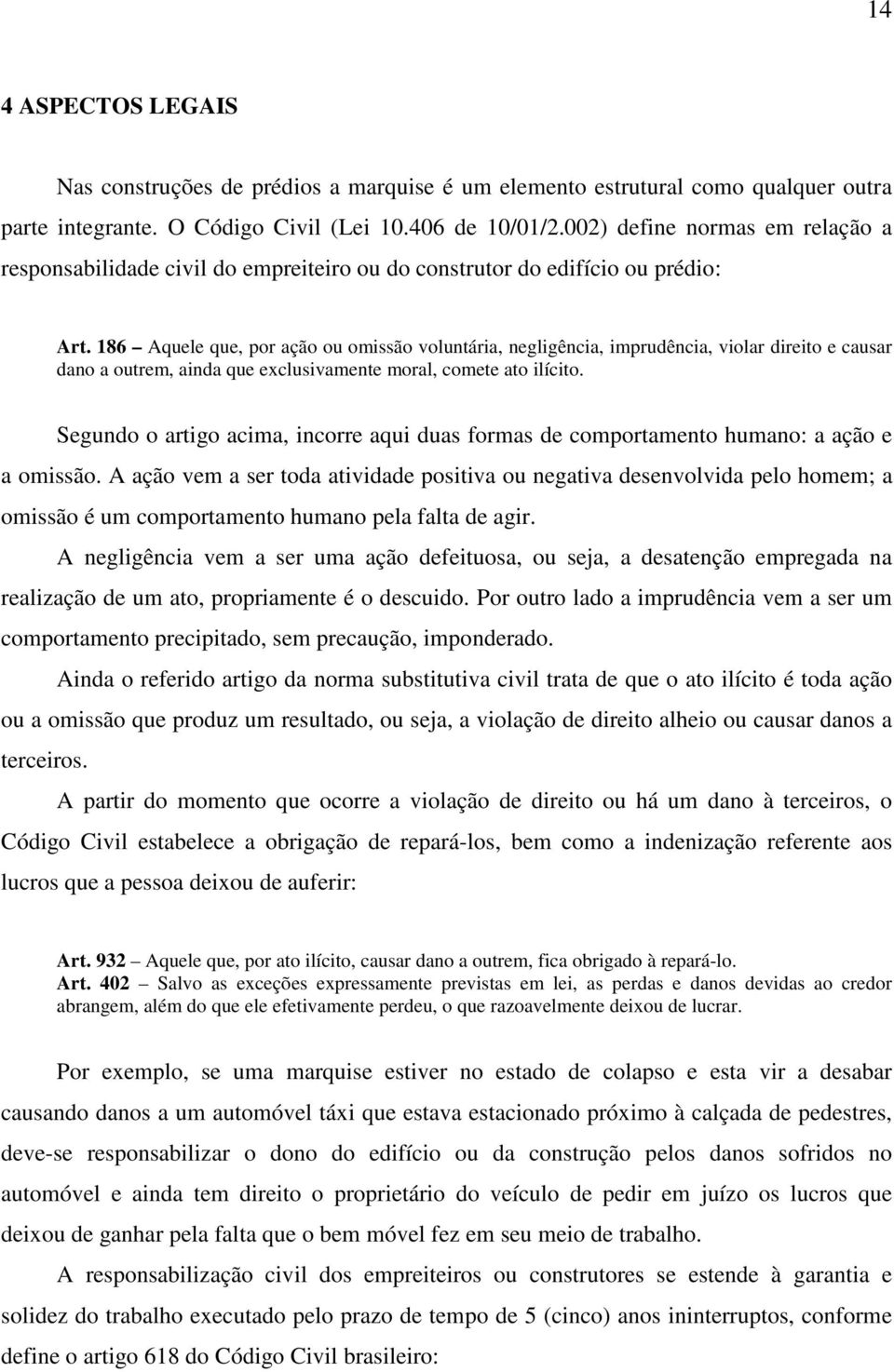 14

4 ASPECTOS LEGAIS

Nas construções de prédios a marquise é um elemento estrutural como qualquer outra parte integrante. O Código Civil (Lei 10.406 de 10/01/2.002) define normas em relação a responsabilidade civil do empreiteiro ou do construtor do edifício ou prédio:

Art. 186 – Aquele que, por ação ou omissão voluntária, negligência, imprudência, violar direito e causar dano a outrem, ainda que exclusivamente moral, comete ato ilícito.

Segundo o artigo acima, incorre aqui duas formas de comportamento humano: a ação e a omissão. A ação vem a ser toda atividade positiva ou negativa desenvolvida pelo homem; a omissão é um comportamento humano pela falta de agir.

A negligência vem a ser uma ação defeituosa, ou seja, a desatenção empregada na realização de um ato, propriamente é o descuido. Por outro lado a imprudência vem a ser um comportamento precipitado, sem precaução, imponderado.

Ainda o referido artigo da norma substitutiva civil trata de que o ato ilícito é toda ação ou a omissão que produz um resultado, ou seja, a violação de direito alheio ou causar danos a terceiros.

A partir do momento que ocorre a violação de direito ou há um dano à terceiros, o Código Civil estabelece a obrigação de repará-los, bem como a indenização referente aos lucros que a pessoa deixou de auferir:

Art. 932 – Aquele que, por ato ilícito, causar dano a outrem, fica obrigado à repará-lo.
Art. 402 – Salvo as exceções expressamente previstas em lei, as perdas e danos devidas ao credor abrangem, além do que ele efetivamente perdeu, o que razoavelmente deixou de lucrar.

Por exemplo, se uma marquise estiver no estado de colapso e esta vir a desabar causando danos a um automóvel táxi que estava estacionado próximo à calçada de pedestres, deve-se responsabilizar o dono do edifício ou da construção pelos danos sofridos no automóvel e ainda tem direito o proprietário do veículo de pedir em juízo os lucros que deixou de ganhar pela falta que o bem móvel fez em seu meio de trabalho.

A responsabilização civil dos empreiteiros ou construtores se estende à garantia e solidez do trabalho executado pelo prazo de tempo de 5 (cinco) anos ininterruptos, conforme define o artigo 618 do Código Civil brasileiro: